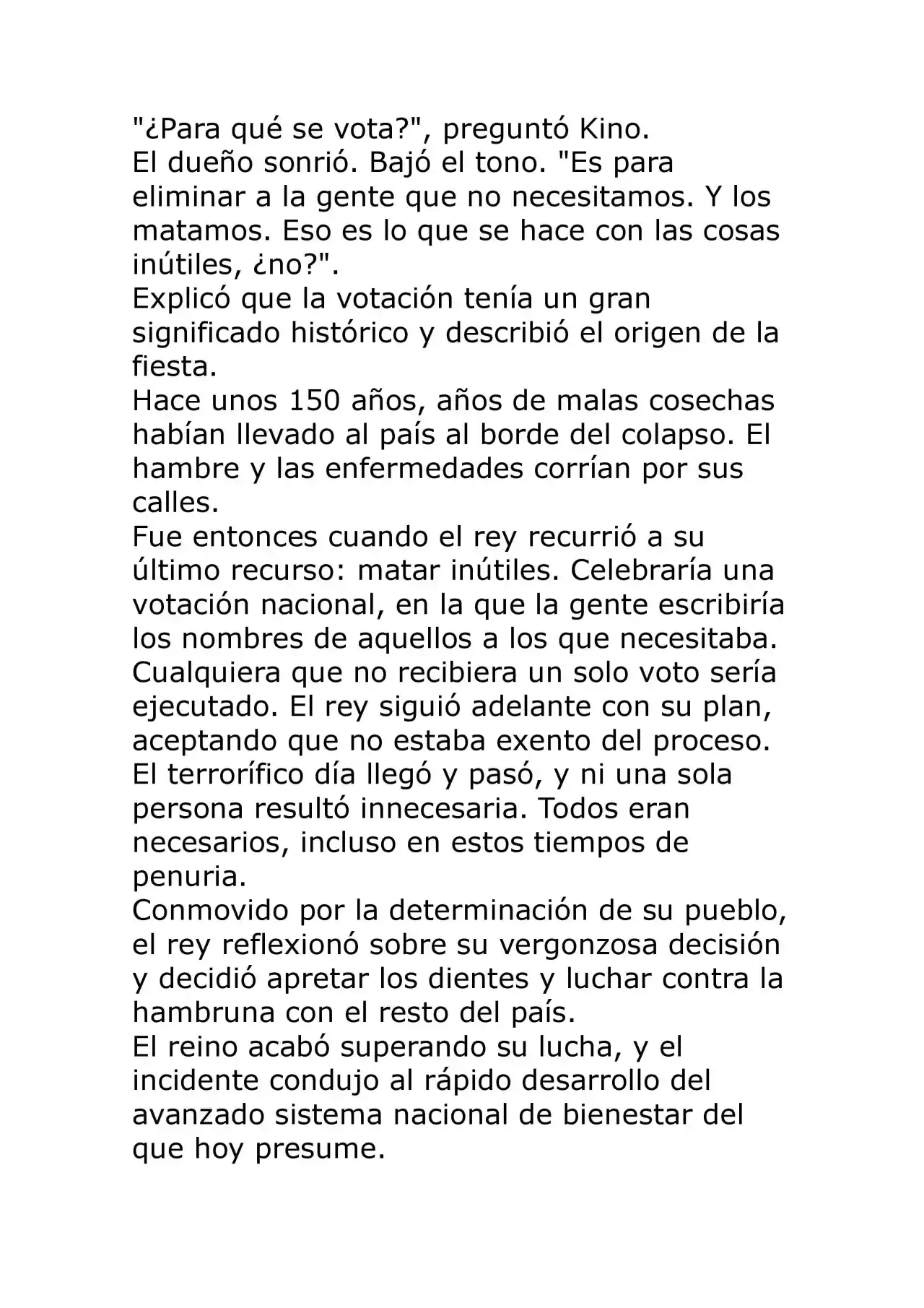 "¿Para qué se vota?", preguntó Kino.
El dueño sonrió. Bajó el tono. "Es para eliminar a la gente que no necesitamos. Y los matamos. Eso es lo que se hace con las cosas inútiles, ¿no?".
Explicó que la votación tenía un gran significado histórico y describió el origen de la fiesta.
Hace unos 150 años, años de malas cosechas habían llevado al país al borde del colapso. El hambre y las enfermedades corrían por sus calles.
Fue entonces cuando el rey recurrió a su último recurso: matar inútiles. Celebraría una votación nacional, en la que la gente escribiría los nombres de aquellos a los que necesitaba. Cualquiera que no recibiera un solo voto sería ejecutado. El rey siguió adelante con su plan, aceptando que no estaba exento del proceso.
El terrorífico día llegó y pasó, y ni una sola persona resultó innecesaria. Todos eran necesarios, incluso en estos tiempos de penuria.
Conmovido por la determinación de su pueblo, el rey reflexionó sobre su vergonzosa decisión y decidió apretar los dientes y luchar contra la hambruna con el resto del país.
El reino acabó superando su lucha, y el incidente condujo al rápido desarrollo del avanzado sistema nacional de bienestar del que hoy presume.